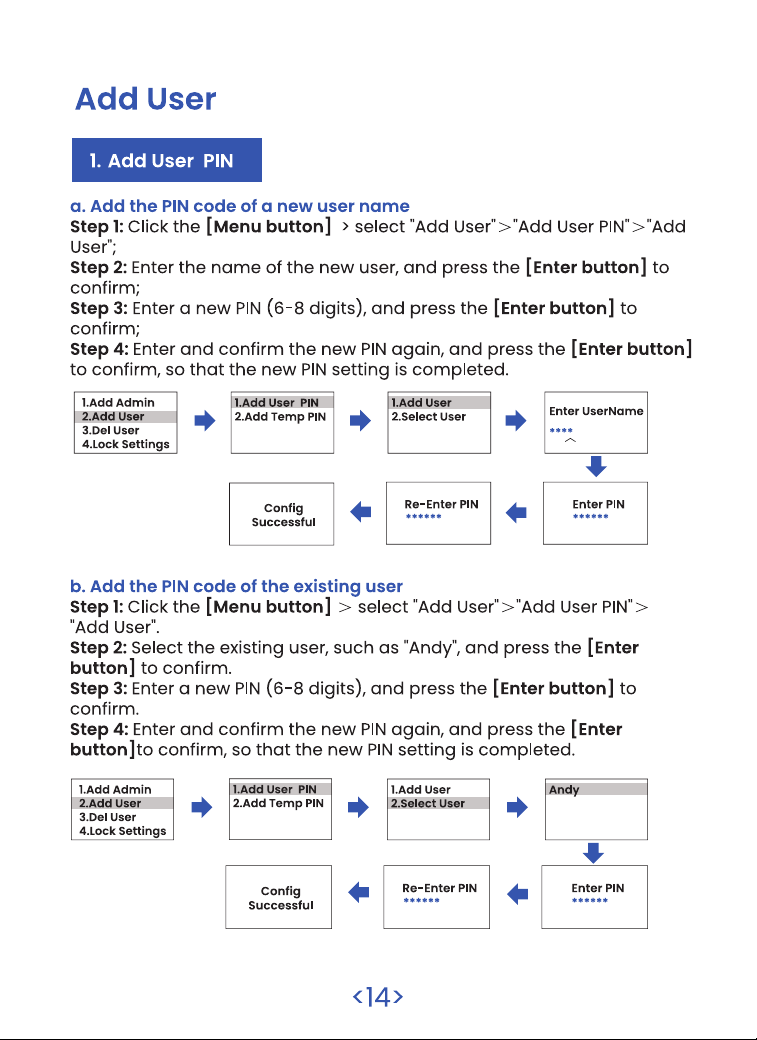 Add User

1. Add User PIN

a. Add the PIN code of a new user name

Step 1: Click the [Menu button] > select "Add User">"Add User PIN">"Add User";

Step 2: Enter the name of the new user, and press the [Enter button] to confirm;

Step 3: Enter a new PIN (6-8 digits), and press the [Enter button] to confirm;

Step 4: Enter and confirm the new PIN again, and press the [Enter button] to confirm, so that the new PIN setting is completed.

1.Add Admin
2.Add User
3.Del User
4.Lock Settings

1.Add User PIN
2.Add Temp PIN

1.Add User
2.Select User

Enter UserName
****

Enter PIN
******

Re-Enter PIN
******

Config
Successful

b. Add the PIN code of the existing user

Step 1: Click the [Menu button] > select "Add User">"Add User PIN"> "Add User".

Step 2: Select the existing user, such as "Andy", and press the [Enter button] to confirm.

Step 3: Enter a new PIN (6-8 digits), and press the [Enter button] to confirm.

Step 4: Enter and confirm the new PIN again, and press the [Enter button]to confirm, so that the new PIN setting is completed.

1.Add Admin
2.Add User
3.Del User
4.Lock Settings

1.Add User PIN
2.Add Temp PIN

1.Add User
2.Select User

Andy

Enter PIN
******

Re-Enter PIN
******

Config
Successful

<14>